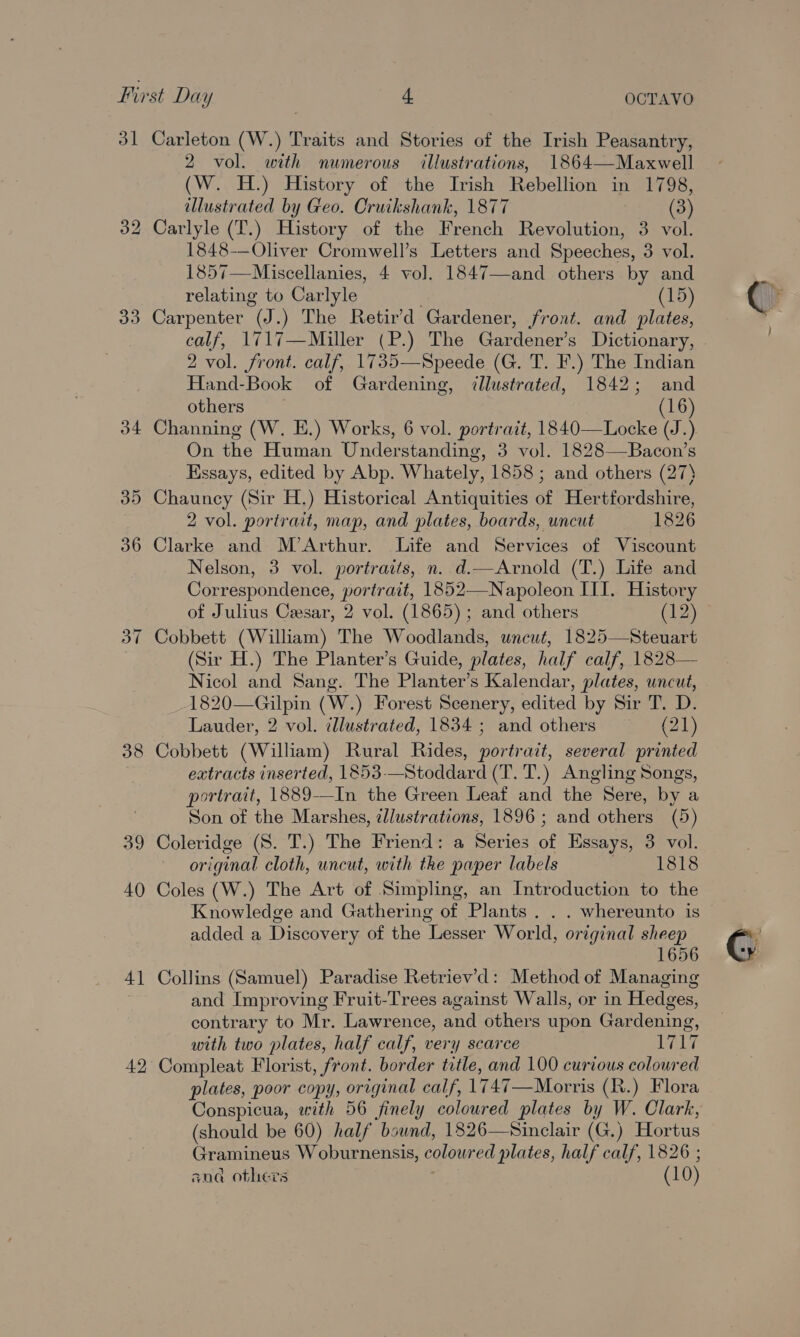 First Day 4 OCTAVO

31 Carleton (W.) Traits and Stories of the Irish Peasantry, 2 vol. with numerous illustrations, 1864—Maxwell (W. H.) History of the Irish Rebellion in 1798, illustrated by Geo. Cruikshank, 1877 (3)

32 Carlyle (T.) History of the French Revolution, 3 vol. 1848—Oliver Cromwell's Letters and Speeches, 3 vol. 1857—Miscellanies, 4 vol. 1847—and others by and relating to Carlyle (15)

33 Carpenter (J.) The Retir'd Gardener, front. and plates, calf, 1717—Miller (P.) The Gardener's Dictionary, 2 vol. front. calf, 1735—Speede (G. T. F.) The Indian Hand-Book of Gardening, illustrated, 1842; and others (16)

34 Channing (W. E.) Works, 6 vol. portrait, 1840—Locke (J.) On the Human Understanding, 3 vol. 1828—Bacon's Essays, edited by Abp. Whately, 1858; and others (27)

35 Chauncy (Sir H.) Historical Antiquities of Hertfordshire, 2 vol. portrait, map, and plates, boards, uncut 1826

36 Clarke and M'Arthur. Life and Services of Viscount Nelson, 3 vol. portraits, n. d.—Arnold (T.) Life and Correspondence, portrait, 1852—Napoleon III. History of Julius Cæsar, 2 vol. (1865); and others (12)

37 Cobbett (William) The Woodlands, uncut, 1825—Steuart (Sir H.) The Planter's Guide, plates, half calf, 1828—Nicol and Sang. The Planter's Kalendar, plates, uncut, 1820—Gilpin (W.) Forest Scenery, edited by Sir T. D. Lauder, 2 vol. illustrated, 1834; and others (21)

38 Cobbett (William) Rural Rides, portrait, several printed extracts inserted, 1853—Stoddard (T. T.) Angling Songs, portrait, 1889—In the Green Leaf and the Sere, by a Son of the Marshes, illustrations, 1896; and others (5)

39 Coleridge (S. T.) The Friend: a Series of Essays, 3 vol. original cloth, uncut, with the paper labels 1818

40 Coles (W.) The Art of Simpling, an Introduction to the Knowledge and Gathering of Plants . . . whereunto is added a Discovery of the Lesser World, original sheep 1656

41 Collins (Samuel) Paradise Retriev'd: Method of Managing and Improving Fruit-Trees against Walls, or in Hedges, contrary to Mr. Lawrence, and others upon Gardening, with two plates, half calf, very scarce 1717

42 Compleat Florist, front. border title, and 100 curious coloured plates, poor copy, original calf, 1747—Morris (R.) Flora Conspicua, with 56 finely coloured plates by W. Clark, (should be 60) half bound, 1826—Sinclair (G.) Hortus Gramineus Woburnensis, coloured plates, half calf, 1826; and others (10)